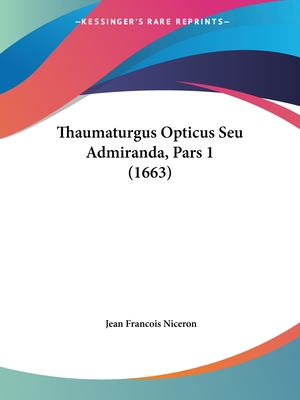 —KESSINGER'S RARE REPRINTS—

Thaumaturgus Opticus Seu Admiranda, Pars 1 (1663)

Jean Francois Niceron